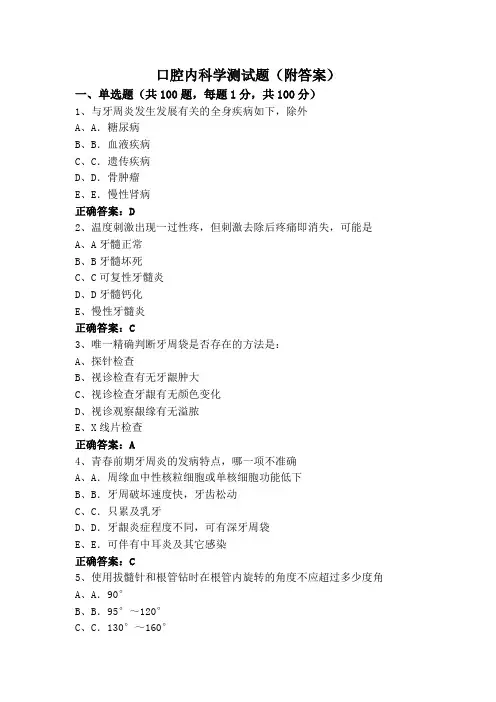 口腔内科学测试题（附答案）

一、单选题（共 100 题，每题 1 分，共 100 分）

1、与牙周炎发生发展有关的全身疾病如下，除外

A、A. 糖尿病

B、B. 血液疾病

C、C. 遗传疾病

D、D. 骨肿瘤

E、E. 慢性肾病

正确答案：D

2、温度刺激出现一过性疼，但刺激去除后疼痛即消失，可能是

A、A 牙髓正常

B、B 牙髓坏死

C、C 可复性牙髓炎

D、D 牙髓钙化

E、慢性牙髓炎

正确答案：C

3、唯一精确判断牙周袋是否存在的方法是：

A、探针检查

B、视诊检查有无牙龈肿大

C、视诊检查牙龈有无颜色变化

D、视诊观察龈缘有无溢脓

E、X 线片检查

正确答案：A

4、青春前期牙周炎的发病特点，哪一项不准确

A、A. 周缘血中性核粒细胞或单核细胞功能低下

B、B. 牙周破坏速度快，牙齿松动

C、C. 只累及乳牙

D、D. 牙龈炎症程度不同，可有深牙周袋

E、E. 可伴有中耳炎及其它感染

正确答案：C

5、使用拔髓针和根管钻时在根管内旋转的角度不应超过多少度角

A、A. 90°

B、B. 95°～120°

C、C. 130°～160°